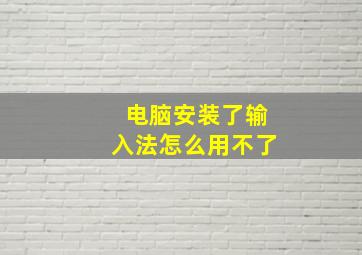 电脑安装了输入法怎么用不了